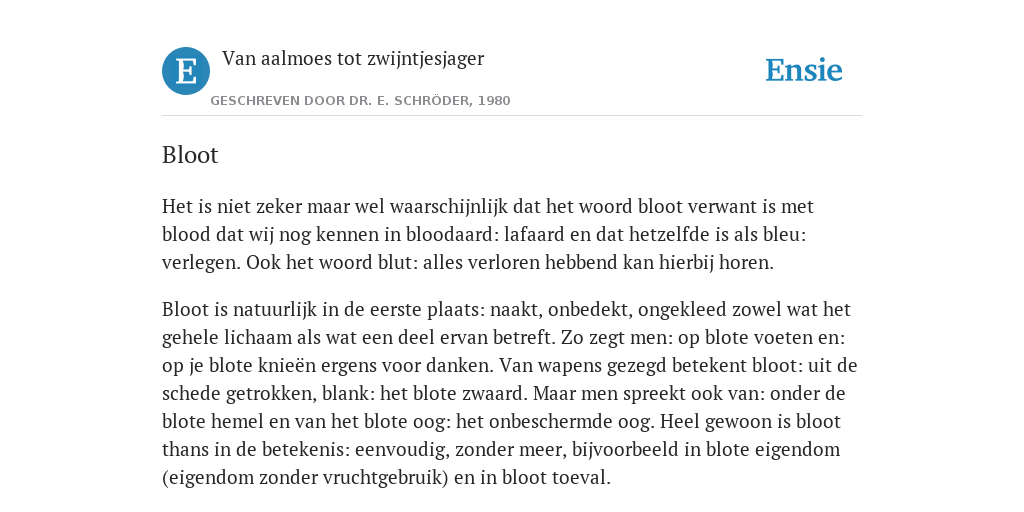 E

Van aalmoes tot zwijntjesjager

GESCHREVEN DOOR DR. E. SCHRÖDER, 1980

Ensie

Bloot

Het is niet zeker maar wel waarschijnlijk dat het woord bloot verwant is met blood dat wij nog kennen in bloodaard: lafaard en dat hetzelfde is als bleu: verlegen. Ook het woord blut: alles verloren hebbend kan hierbij horen.

Bloot is natuurlijk in de eerste plaats: naakt, onbedekt, ongekleed zowel wat het gehele lichaam als wat een deel ervan betreft. Zo zegt men: op blote voeten en: op je blote knieën ergens voor danken. Van wapens gezegd betekent bloot: uit de schede getrokken, blank: het blote zwaard. Maar men spreekt ook van: onder de blote hemel en van het blote oog: het onbeschermde oog. Heel gewoon is bloot thans in de betekenis: eenvoudig, zonder meer, bijvoorbeeld in blote eigendom (eigendom zonder vruchtgebruik) en in bloot toeval.